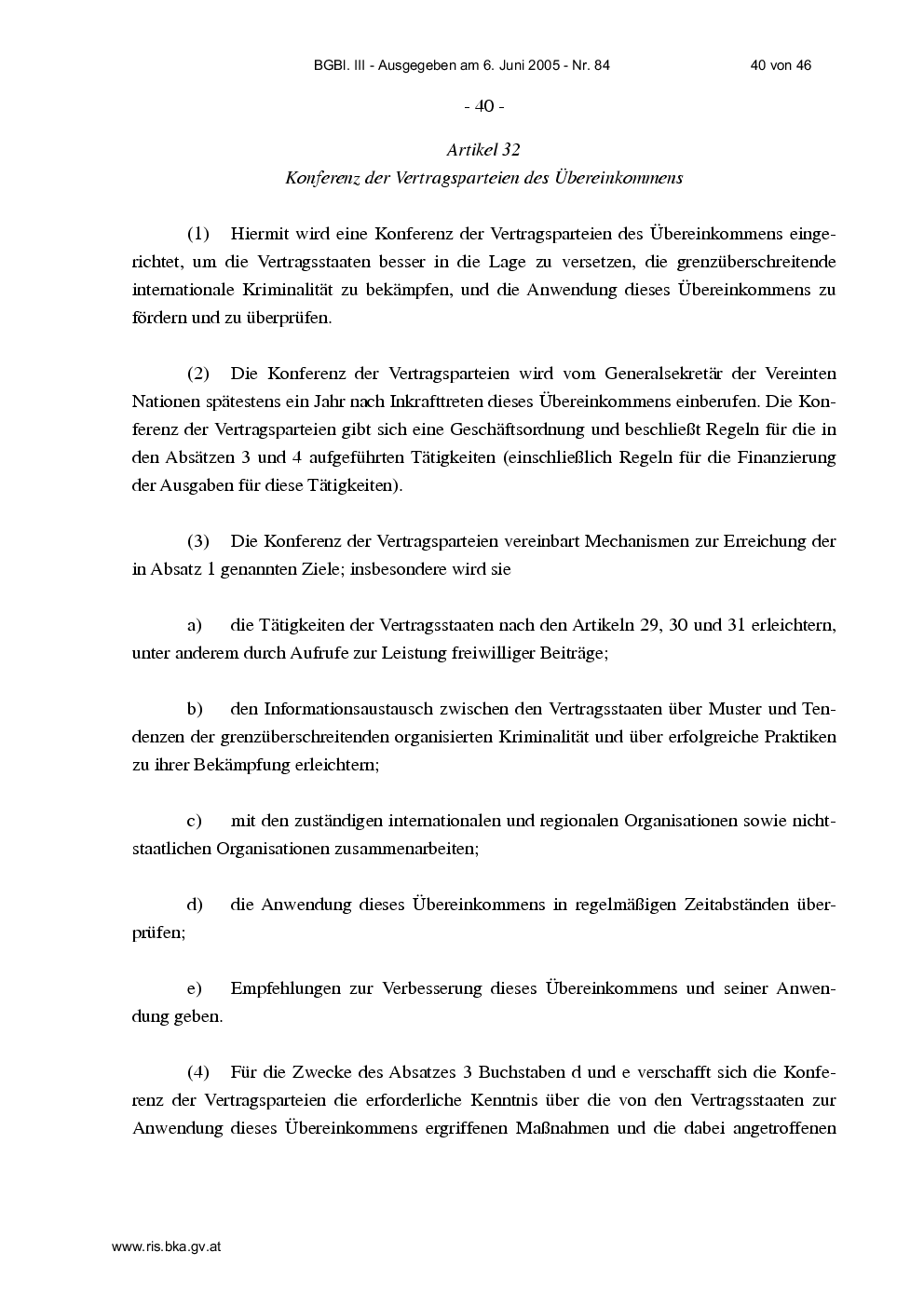 BGBl. III - Ausgegeben am 6. Juni 2005 - Nr. 84 40 von 46

- 40 -

Artikel 32

Konferenz der Vertragsparteien des Übereinkommens

(1) Hiermit wird eine Konferenz der Vertragsparteien des Übereinkommens eingerichtet, um die Vertragsstaaten besser in die Lage zu versetzen, die grenzüberschreitende internationale Kriminalität zu bekämpfen, und die Anwendung dieses Übereinkommens zu fördern und zu überprüfen.

(2) Die Konferenz der Vertragsparteien wird vom Generalsekretär der Vereinten Nationen spätestens ein Jahr nach Inkrafttreten dieses Übereinkommens einberufen. Die Konferenz der Vertragsparteien gibt sich eine Geschäftsordnung und beschließt Regeln für die in den Absätzen 3 und 4 aufgeführten Tätigkeiten (einschließlich Regeln für die Finanzierung der Ausgaben für diese Tätigkeiten).

(3) Die Konferenz der Vertragsparteien vereinbart Mechanismen zur Erreichung der in Absatz 1 genannten Ziele; insbesondere wird sie

a) die Tätigkeiten der Vertragsstaaten nach den Artikeln 29, 30 und 31 erleichtern, unter anderem durch Aufrufe zur Leistung freiwilliger Beiträge;

b) den Informationsaustausch zwischen den Vertragsstaaten über Muster und Tendenzen der grenzüberschreitenden organisierten Kriminalität und über erfolgreiche Praktiken zu ihrer Bekämpfung erleichtern;

c) mit den zuständigen internationalen und regionalen Organisationen sowie nichtstaatlichen Organisationen zusammenarbeiten;

d) die Anwendung dieses Übereinkommens in regelmäßigen Zeitabständen überprüfen;

e) Empfehlungen zur Verbesserung dieses Übereinkommens und seiner Anwendung geben.

(4) Für die Zwecke des Absatzes 3 Buchstaben d und e verschafft sich die Konferenz der Vertragsparteien die erforderliche Kenntnis über die von den Vertragsstaaten zur Anwendung dieses Übereinkommens ergriffenen Maßnahmen und die dabei angetroffenen

www.ris.bka.gv.at